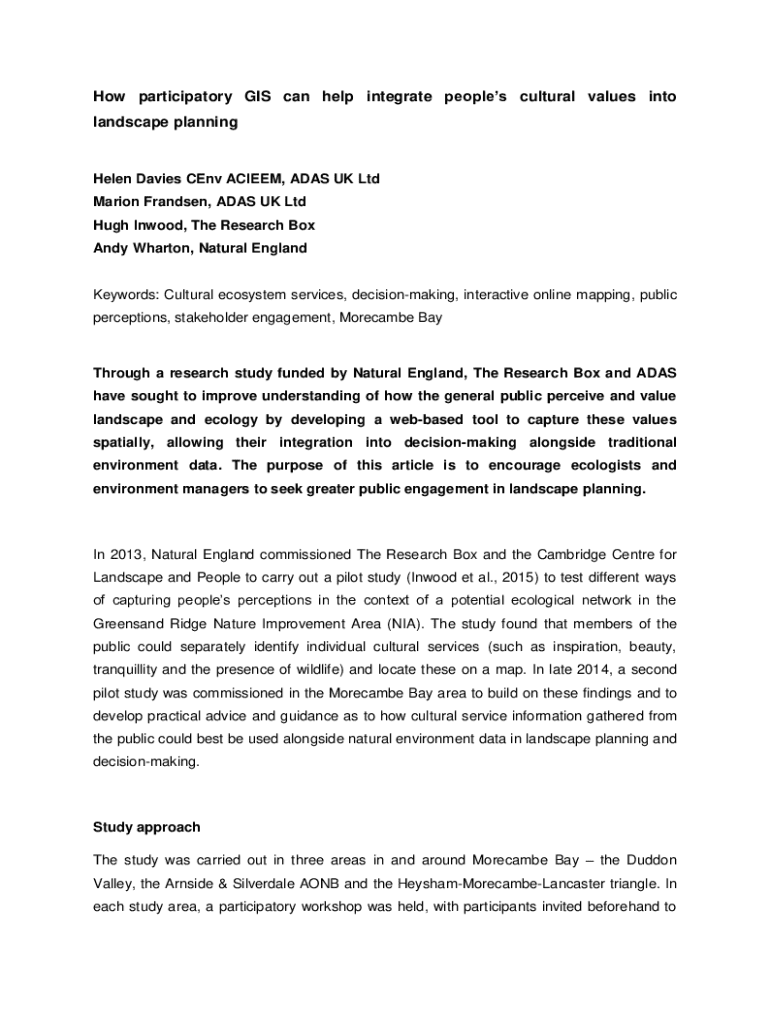 How participatory GIS can help integrate people's cultural values into landscape planning

Helen Davies CEnv ACIEEM, ADAS UK Ltd
Marion Frandsen, ADAS UK Ltd
Hugh Inwood, The Research Box
Andy Wharton, Natural England

Keywords: Cultural ecosystem services, decision-making, interactive online mapping, public perceptions, stakeholder engagement, Morecambe Bay

Through a research study funded by Natural England, The Research Box and ADAS have sought to improve understanding of how the general public perceive and value landscape and ecology by developing a web-based tool to capture these values spatially, allowing their integration into decision-making alongside traditional environment data. The purpose of this article is to encourage ecologists and environment managers to seek greater public engagement in landscape planning.

In 2013, Natural England commissioned The Research Box and the Cambridge Centre for Landscape and People to carry out a pilot study (Inwood et al., 2015) to test different ways of capturing people's perceptions in the context of a potential ecological network in the Greensand Ridge Nature Improvement Area (NIA). The study found that members of the public could separately identify individual cultural services (such as inspiration, beauty, tranquillity and the presence of wildlife) and locate these on a map. In late 2014, a second pilot study was commissioned in the Morecambe Bay area to build on these findings and to develop practical advice and guidance as to how cultural service information gathered from the public could best be used alongside natural environment data in landscape planning and decision-making.

Study approach

The study was carried out in three areas in and around Morecambe Bay – the Duddon Valley, the Arnside & Silverdale AONB and the Heysham-Morecambe-Lancaster triangle. In each study area, a participatory workshop was held, with participants invited beforehand to